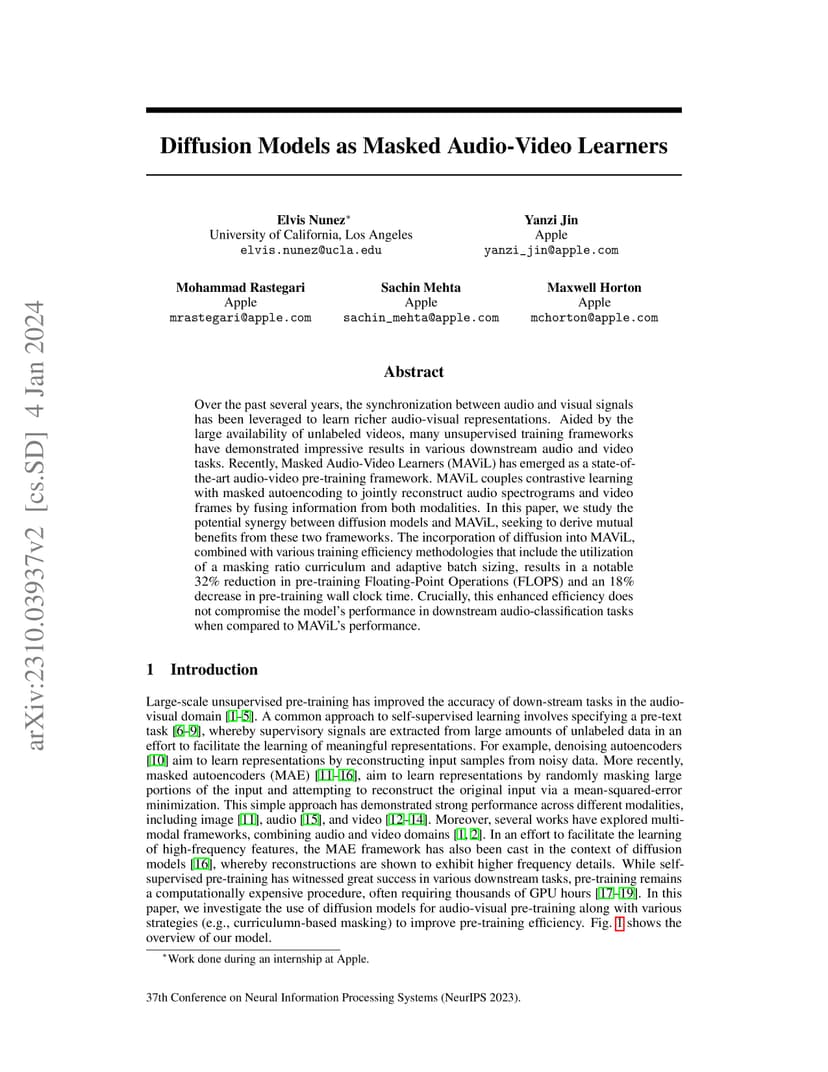 arXiv:2310.03937v2 [cs.SD] 4 Jan 2024

Diffusion Models as Masked Audio-Video Learners

Elvis Nunez*
University of California, Los Angeles
elvis.nunez@ucla.edu

Yanzi Jin
Apple
yanzi_jin@apple.com

Mohammad Rastegari
Apple
mrastegari@apple.com

Sachin Mehta
Apple
sachin_mehta@apple.com

Maxwell Horton
Apple
mchorton@apple.com

Abstract

Over the past several years, the synchronization between audio and visual signals has been leveraged to learn richer audio-visual representations. Aided by the large availability of unlabeled videos, many unsupervised training frameworks have demonstrated impressive results in various downstream audio and video tasks. Recently, Masked Audio-Video Learners (MAViL) has emerged as a state-of-the-art audio-video pre-training framework. MAViL couples contrastive learning with masked autoencoding to jointly reconstruct audio spectrograms and video frames by fusing information from both modalities. In this paper, we study the potential synergy between diffusion models and MAViL, seeking to derive mutual benefits from these two frameworks. The incorporation of diffusion into MAViL, combined with various training efficiency methodologies that include the utilization of a masking ratio curriculum and adaptive batch sizing, results in a notable 32% reduction in pre-training Floating-Point Operations (FLOPS) and an 18% decrease in pre-training wall clock time. Crucially, this enhanced efficiency does not compromise the model's performance in downstream audio-classification tasks when compared to MAViL's performance.

1 Introduction

Large-scale unsupervised pre-training has improved the accuracy of down-stream tasks in the audio-visual domain [1–5]. A common approach to self-supervised learning involves specifying a pre-text task [6–9], whereby supervisory signals are extracted from large amounts of unlabeled data in an effort to facilitate the learning of meaningful representations. For example, denoising autoencoders [10] aim to learn representations by reconstructing input samples from noisy data. More recently, masked autoencoders (MAE) [11–16], aim to learn representations by randomly masking large portions of the input and attempting to reconstruct the original input via a mean-squared-error minimization. This simple approach has demonstrated strong performance across different modalities, including image [11], audio [15], and video [12–14]. Moreover, several works have explored multi-modal frameworks, combining audio and video domains [1, 2]. In an effort to facilitate the learning of high-frequency features, the MAE framework has also been cast in the context of diffusion models [16], whereby reconstructions are shown to exhibit higher frequency details. While self-supervised pre-training has witnessed great success in various downstream tasks, pre-training remains a computationally expensive procedure, often requiring thousands of GPU hours [17–19]. In this paper, we investigate the use of diffusion models for audio-visual pre-training along with various strategies (e.g., curriculumn-based masking) to improve pre-training efficiency. Fig. 1 shows the overview of our model.

*Work done during an internship at Apple.

37th Conference on Neural Information Processing Systems (NeurIPS 2023).